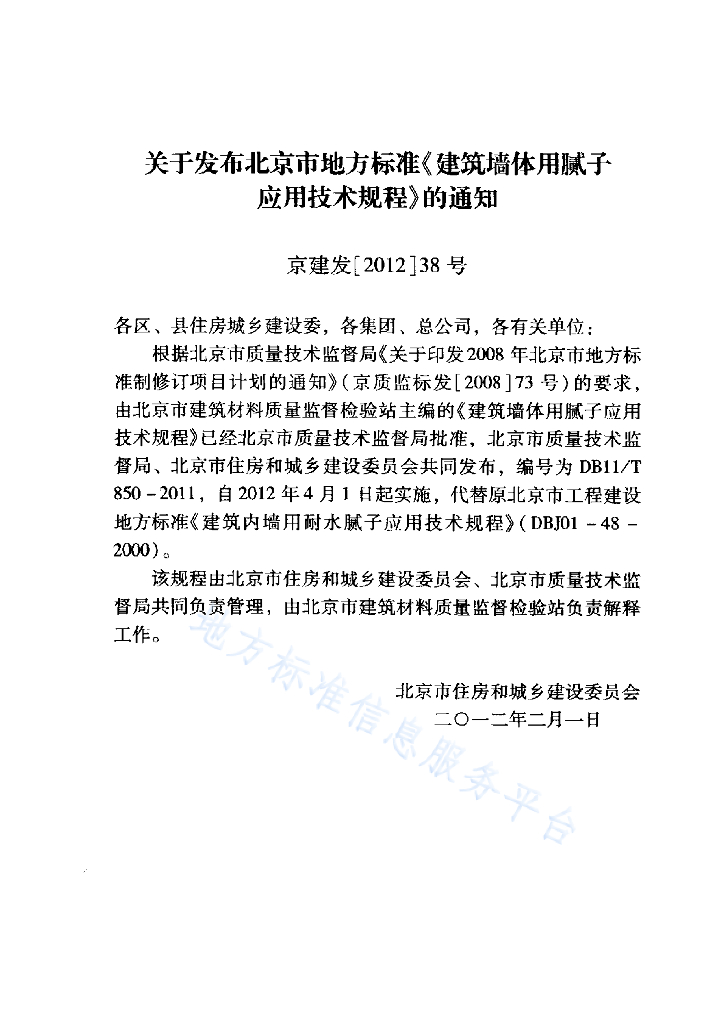 关于发布北京市地方标准《建筑墙体用腻子应用技术规程》的通知

京建发[2012]38号

各区、县住房城乡建设委，各集团、总公司，各有关单位：

根据北京市质量技术监督局《关于印发2008年北京市地方标准制修订项目计划的通知》(京质监标发[2008]73号)的要求，由北京市建筑材料质量监督检验站主编的《建筑墙体用腻子应用技术规程》已经北京市质量技术监督局批准，北京市质量技术监督局、北京市住房和城乡建设委员会共同发布，编号为DB11/T 850-2011，自2012年4月1日起实施，代替原北京市工程建设地方标准《建筑内墙用耐水腻子应用技术规程》(DBJ01-48-2000)。

该规程由北京市住房和城乡建设委员会、北京市质量技术监督局共同负责管理，由北京市建筑材料质量监督检验站负责解释工作。

北京市住房和城乡建设委员会
二〇一二年二月一日

地方标准信息服务平台